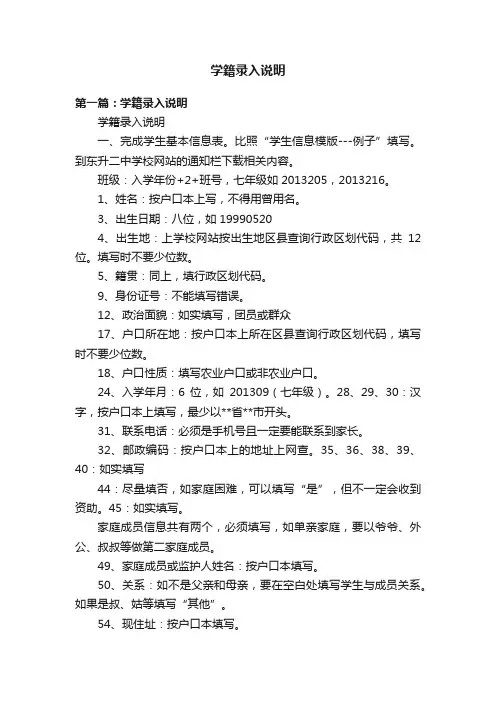 学籍录入说明

第一篇：学籍录入说明

学籍录入说明

一、完成学生基本信息表。比照“学生信息模版---例子”填写。到东升二中学校网站的通知栏下载相关内容。

班级：入学年份+2+班号，七年级如 2013205，2013216。

1、姓名：按户口本上写，不得用曾用名。

3、出生日期：八位，如 19990520

4、出生地：上学校网站按出生地区县查询行政区划代码，共 12 位。填写时不要少位数。

5、籍贯：同上，填行政区划代码。

9、身份证号：不能填写错误。

12、政治面貌：如实填写，团员或群众

17、户口所在地：按户口本上所在区县查询行政区划代码，填写时不要少位数。

18、户口性质：填写农业户口或非农业户口。

24、入学年月：6 位，如 201309（七年级）。28、29、30：汉字，按户口本上填写，最少以**省**市开头。

31、联系电话：必须是手机号且一定要能联系到家长。

32、邮政编码：按户口本上的地址上网查。35、36、38、39、40：如实填写

44：尽量填否，如家庭困难，可以填写“是”，但不一定会收到资助。45：如实填写。

家庭成员信息共有两个，必须填写，如单亲家庭，要以爷爷、外公、叔叔等做第二家庭成员。

49、家庭成员或监护人姓名：按户口本填写。

50、关系：如不是父亲和母亲，要在空白处填写学生与成员关系。如果是叔、姑等填写“其他”。

54、现住址：按户口本填写。